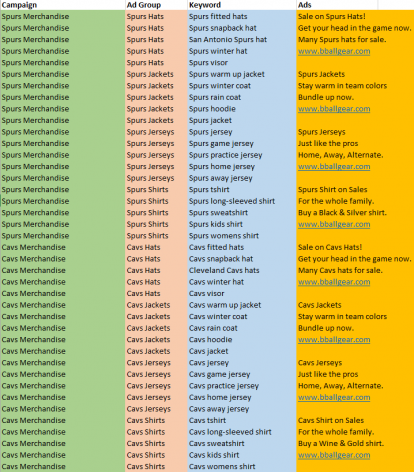 | Campaign | Ad Group | Keyword | Ads |
|---|---|---|---|
| Spurs Merchandise | Spurs Hats | Spurs fitted hats | Sale on Spurs Hats! |
| Spurs Merchandise | Spurs Hats | Spurs snapback hat | Get your head in the game now. |
| Spurs Merchandise | Spurs Hats | San Antonio Spurs hat | Many Spurs hats for sale. |
| Spurs Merchandise | Spurs Hats | Spurs winter hat | www.bballgear.com |
| Spurs Merchandise | Spurs Hats | Spurs visor | |
| Spurs Merchandise | Spurs Jackets | Spurs warm up jacket | Spurs Jackets |
| Spurs Merchandise | Spurs Jackets | Spurs winter coat | Stay warm in team colors |
| Spurs Merchandise | Spurs Jackets | Spurs rain coat | Bundle up now. |
| Spurs Merchandise | Spurs Jackets | Spurs hoodie | www.bballgear.com |
| Spurs Merchandise | Spurs Jackets | Spurs jacket | |
| Spurs Merchandise | Spurs Jerseys | Spurs jersey | Spurs Jerseys |
| Spurs Merchandise | Spurs Jerseys | Spurs game jersey | Just like the pros |
| Spurs Merchandise | Spurs Jerseys | Spurs practice jersey | Home, Away, Alternate. |
| Spurs Merchandise | Spurs Jerseys | Spurs home jersey | www.bballgear.com |
| Spurs Merchandise | Spurs Jerseys | Spurs away jersey | |
| Spurs Merchandise | Spurs Shirts | Spurs tshirt | Spurs Shirt on Sales |
| Spurs Merchandise | Spurs Shirts | Spurs long-sleeved shirt | For the whole family. |
| Spurs Merchandise | Spurs Shirts | Spurs sweatshirt | Buy a Black & Silver shirt. |
| Spurs Merchandise | Spurs Shirts | Spurs kids shirt | www.bballgear.com |
| Spurs Merchandise | Spurs Shirts | Spurs womens shirt | |
| Cavs Merchandise | Cavs Hats | Cavs fitted hats | Sale on Cavs Hats! |
| Cavs Merchandise | Cavs Hats | Cavs snapback hat | Get your head in the game now. |
| Cavs Merchandise | Cavs Hats | Cleveland Cavs hats | Many Cavs hats for sale. |
| Cavs Merchandise | Cavs Hats | Cavs winter hat | www.bballgear.com |
| Cavs Merchandise | Cavs Hats | Cavs visor | |
| Cavs Merchandise | Cavs Jackets | Cavs warm up jacket | Cavs Jackets |
| Cavs Merchandise | Cavs Jackets | Cavs winter coat | Stay warm in team colors |
| Cavs Merchandise | Cavs Jackets | Cavs rain coat | Bundle up now. |
| Cavs Merchandise | Cavs Jackets | Cavs hoodie | www.bballgear.com |
| Cavs Merchandise | Cavs Jackets | Cavs jacket | |
| Cavs Merchandise | Cavs Jerseys | Cavs jersey | Cavs Jerseys |
| Cavs Merchandise | Cavs Jerseys | Cavs game jersey | Just like the pros |
| Cavs Merchandise | Cavs Jerseys | Cavs practice jersey | Home, Away, Alternate. |
| Cavs Merchandise | Cavs Jerseys | Cavs home jersey | www.bballgear.com |
| Cavs Merchandise | Cavs Jerseys | Cavs away jersey | |
| Cavs Merchandise | Cavs Shirts | Cavs tshirt | Cavs Shirt on Sales |
| Cavs Merchandise | Cavs Shirts | Cavs long-sleeved shirt | For the whole family. |
| Cavs Merchandise | Cavs Shirts | Cavs sweatshirt | Buy a Wine & Gold shirt. |
| Cavs Merchandise | Cavs Shirts | Cavs kids shirt | www.bballgear.com |
| Cavs Merchandise | Cavs Shirts | Cavs womens shirt | |